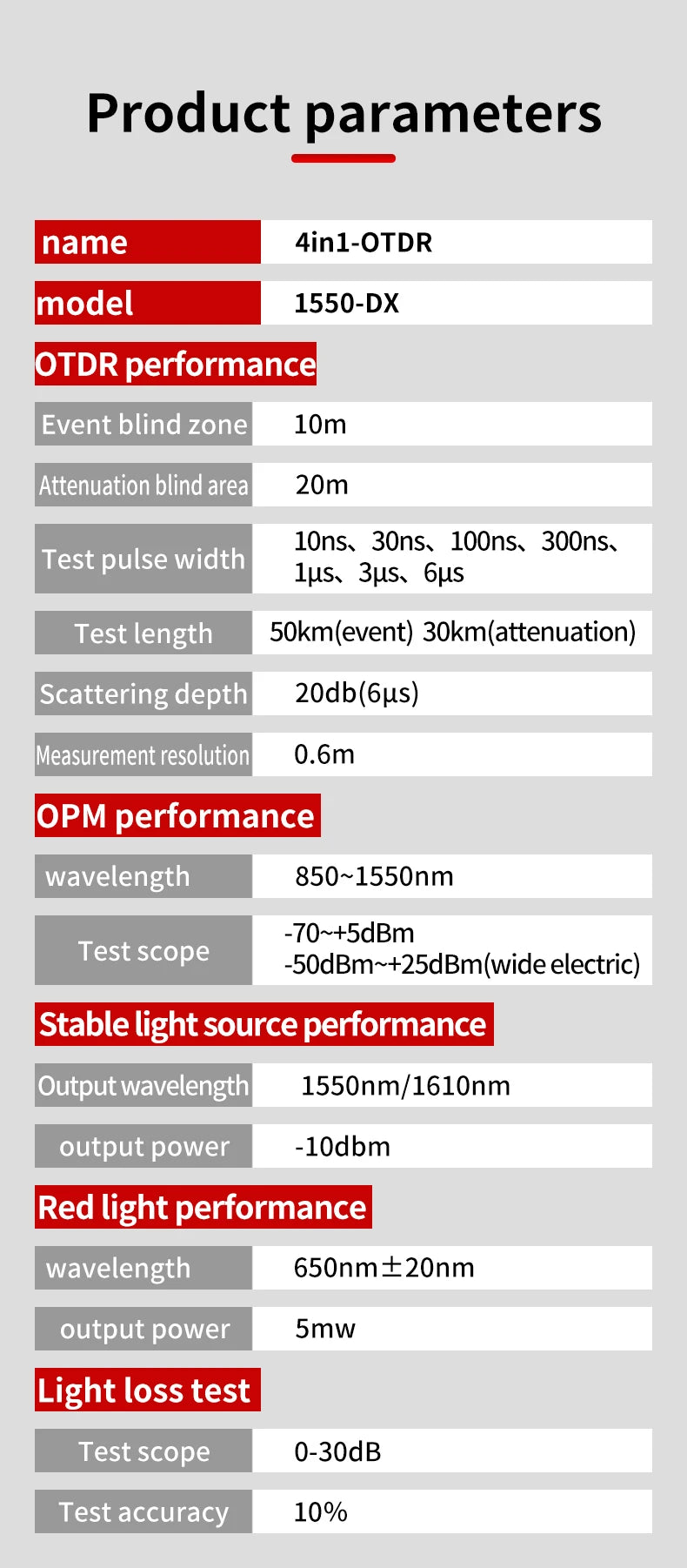 Product parameters

| name | 4in1-OTDR |
|---|---|
| model | 1550-DX |

OTDR performance

| Event blind zone | 10m |
|---|---|
| Attenuation blind area | 20m |
| Test pulse width | 10ns、30ns、100ns、300ns、1µs、3µs、6µs |
| Test length | 50km(event) 30km(attenuation) |
| Scattering depth | 20db(6µs) |
| Measurement resolution | 0.6m |

OPM performance

| wavelength | 850~1550nm |
|---|---|
| Test scope | -70~+5dBm -50dBm~+25dBm(wide electric) |

Stable light source performance

| Output wavelength | 1550nm/1610nm |
|---|---|
| output power | -10dbm |

Red light performance

| wavelength | 650nm±20nm |
|---|---|
| output power | 5mw |

Light loss test

| Test scope | 0-30dB |
|---|---|
| Test accuracy | 10% |